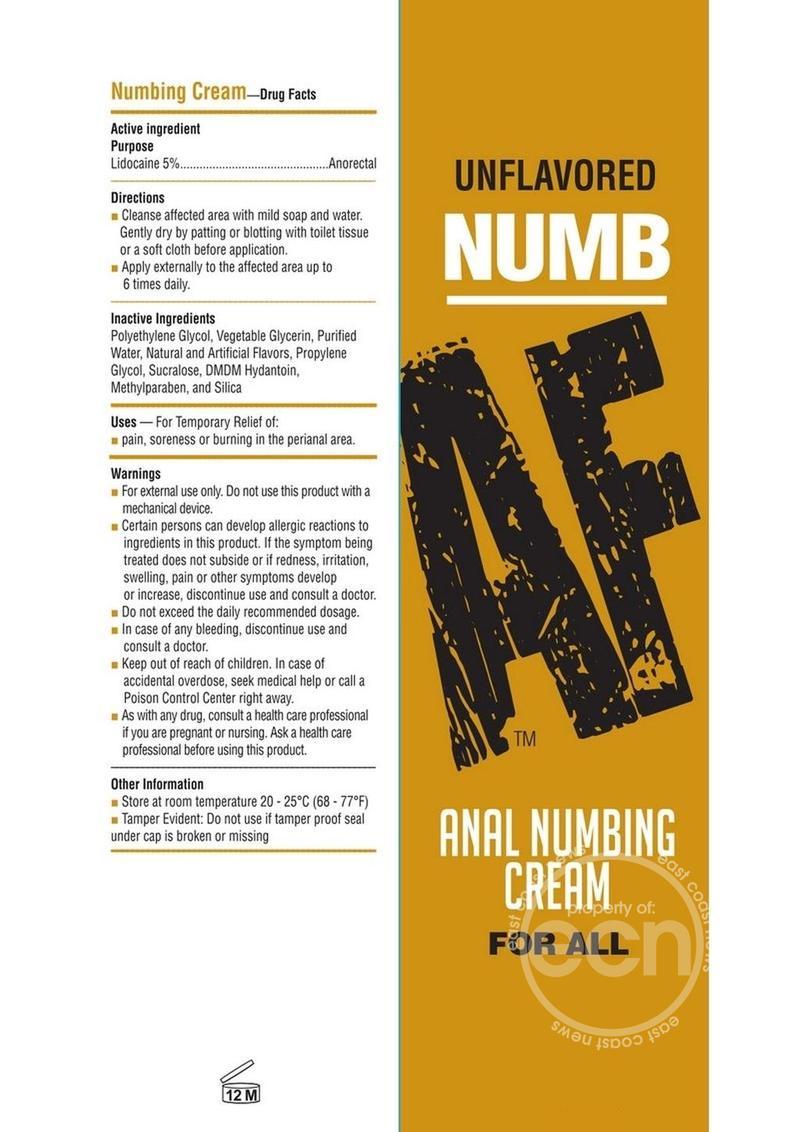 Numbing Cream—Drug Facts

Active ingredient
Purpose
Lidocaine 5%..............................................Anorectal

Directions
■ Cleanse affected area with mild soap and water. Gently dry by patting or blotting with toilet tissue or a soft cloth before application.
■ Apply externally to the affected area up to 6 times daily.

Inactive Ingredients
Polyethylene Glycol, Vegetable Glycerin, Purified Water, Natural and Artificial Flavors, Propylene Glycol, Sucralose, DMDM Hydantoin, Methylparaben, and Silica

Uses — For Temporary Relief of:
■ pain, soreness or burning in the perianal area.

Warnings
■ For external use only. Do not use this product with a mechanical device.
■ Certain persons can develop allergic reactions to ingredients in this product. If the symptom being treated does not subside or if redness, irritation, swelling, pain or other symptoms develop or increase, discontinue use and consult a doctor.
■ Do not exceed the daily recommended dosage.
■ In case of any bleeding, discontinue use and consult a doctor.
■ Keep out of reach of children. In case of accidental overdose, seek medical help or call a Poison Control Center right away.
■ As with any drug, consult a health care professional if you are pregnant or nursing. Ask a health care professional before using this product.

Other Information
■ Store at room temperature 20 - 25°C (68 - 77°F)
■ Tamper Evident: Do not use if tamper proof seal under cap is broken or missing

12 M

UNFLAVORED
NUMB
AF™
ANAL NUMBING CREAM
FOR ALL

east coast news
property of:
ecn
east coast news